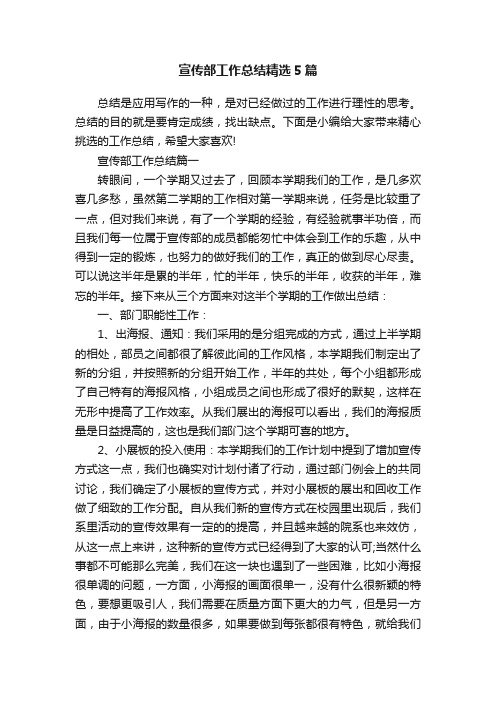 宣传部工作总结精选5篇

总结是应用写作的一种，是对已经做过的工作进行理性的思考。总结的目的就是要肯定成绩，找出缺点。下面是小编给大家带来精心挑选的工作总结，希望大家喜欢!

宣传部工作总结篇一

转眼间，一个学期又过去了，回顾本学期我们的工作，是几多欢喜几多愁，虽然第二学期的工作相对第一学期来说，任务是比较重了一点，但对我们来说，有了一个学期的经验，有经验就事半功倍，而且我们每一位属于宣传部的成员都能匆忙中体会到工作的乐趣，从中得到一定的锻炼，也努力的做好我们的工作，真正的做到尽心尽责。可以说这半年是累的半年，忙的半年，快乐的半年，收获的半年，难忘的半年。接下来从三个方面来对这半个学期的工作做出总结：

一、部门职能性工作：

1、出海报、通知：我们采用的是分组完成的方式，通过上半学期的相处，部员之间都很了解彼此间的工作风格，本学期我们制定出了新的分组，并按照新的分组开始工作，半年的共处，每个小组都形成了自己特有的海报风格，小组成员之间也形成了很好的默契，这样在无形中提高了工作效率。从我们展出的海报可以看出，我们的海报质量是日益提高的，这也是我们部门这个学期可喜的地方。

2、小展板的投入使用：本学期我们的工作计划中提到了增加宣传方式这一点，我们也确实对计划付诸了行动，通过部门例会上的共同讨论，我们确定了小展板的宣传方式，并对小展板的展出和回收工作做了细致的工作分配。自从我们新的宣传方式在校园里出现后，我们系里活动的宣传效果有一定的的提高，并且越来越的院系也来效仿，从这一点上来讲，这种新的宣传方式已经得到了大家的认可;当然什么事都不可能那么完美，我们在这一块也遇到了一些困难，比如小海报很单调的问题，一方面，小海报的画面很单一，没有什么很新颖的特色，要想更吸引人，我们需要在质量方面下更大的力气，但是另一方面，由于小海报的数量很多，如果要做到每张都很有特色，就给我们